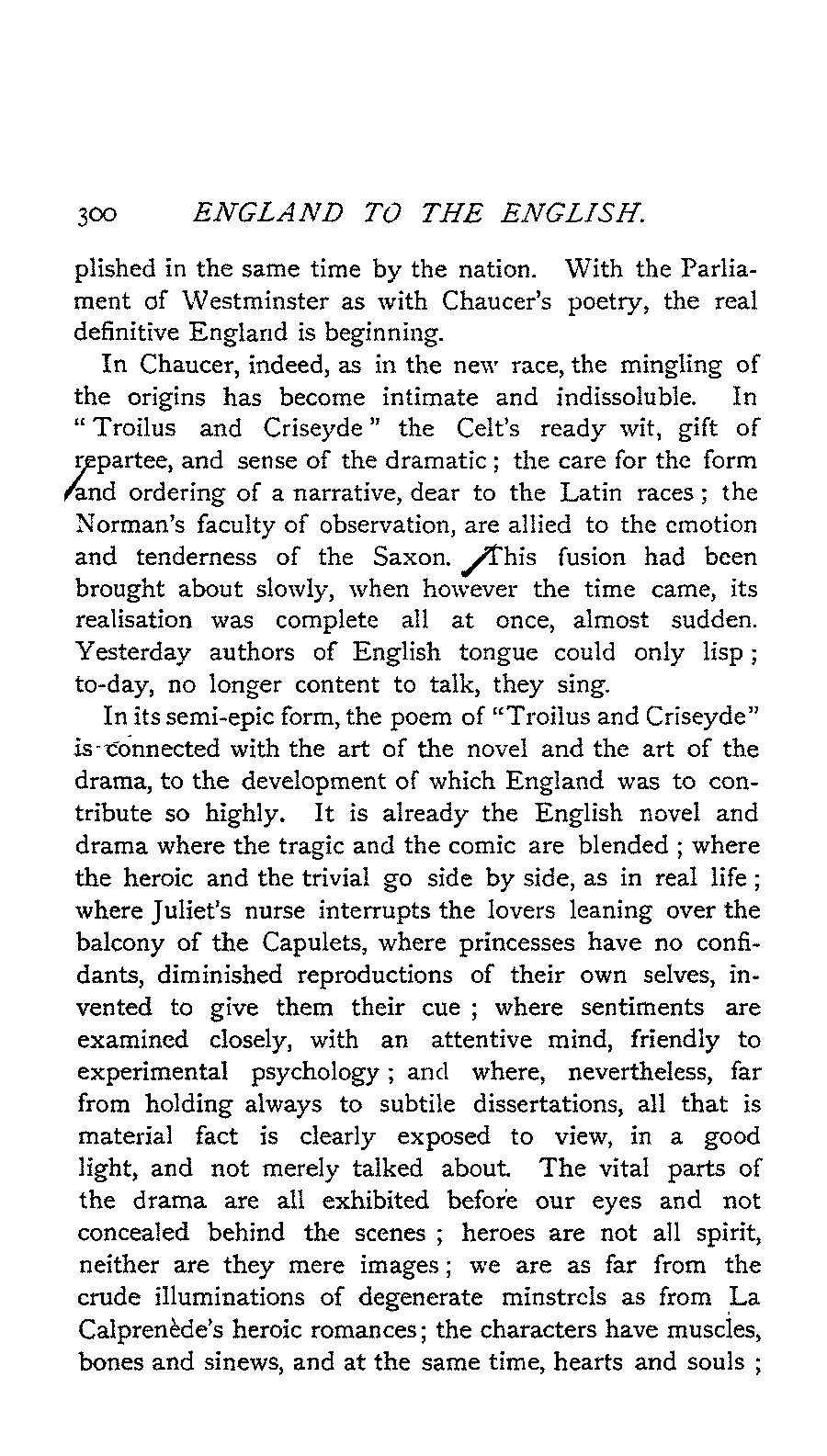 300 ENGLAND TO THE ENGLISH.

plished in the same time by the nation. With the Parliament of Westminster as with Chaucer's poetry, the real definitive England is beginning.

In Chaucer, indeed, as in the new race, the mingling of the origins has become intimate and indissoluble. In "Troilus and Criseyde" the Celt's ready wit, gift of repartee, and sense of the dramatic; the care for the form and ordering of a narrative, dear to the Latin races; the Norman's faculty of observation, are allied to the emotion and tenderness of the Saxon. This fusion had been brought about slowly, when however the time came, its realisation was complete all at once, almost sudden. Yesterday authors of English tongue could only lisp; to-day, no longer content to talk, they sing.

In its semi-epic form, the poem of "Troilus and Criseyde" is connected with the art of the novel and the art of the drama, to the development of which England was to contribute so highly. It is already the English novel and drama where the tragic and the comic are blended; where the heroic and the trivial go side by side, as in real life; where Juliet's nurse interrupts the lovers leaning over the balcony of the Capulets, where princesses have no confidants, diminished reproductions of their own selves, invented to give them their cue; where sentiments are examined closely, with an attentive mind, friendly to experimental psychology; and where, nevertheless, far from holding always to subtile dissertations, all that is material fact is clearly exposed to view, in a good light, and not merely talked about. The vital parts of the drama are all exhibited before our eyes and not concealed behind the scenes; heroes are not all spirit, neither are they mere images; we are as far from the crude illuminations of degenerate minstrels as from La Calprenède's heroic romances; the characters have muscles, bones and sinews, and at the same time, hearts and souls;